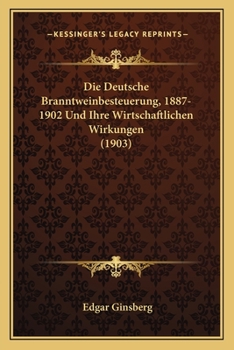 —KESSINGER'S LEGACY REPRINTS—

Die Deutsche Branntweinbesteuerung, 1887-1902 Und Ihre Wirtschaftlichen Wirkungen (1903)

Edgar Ginsberg